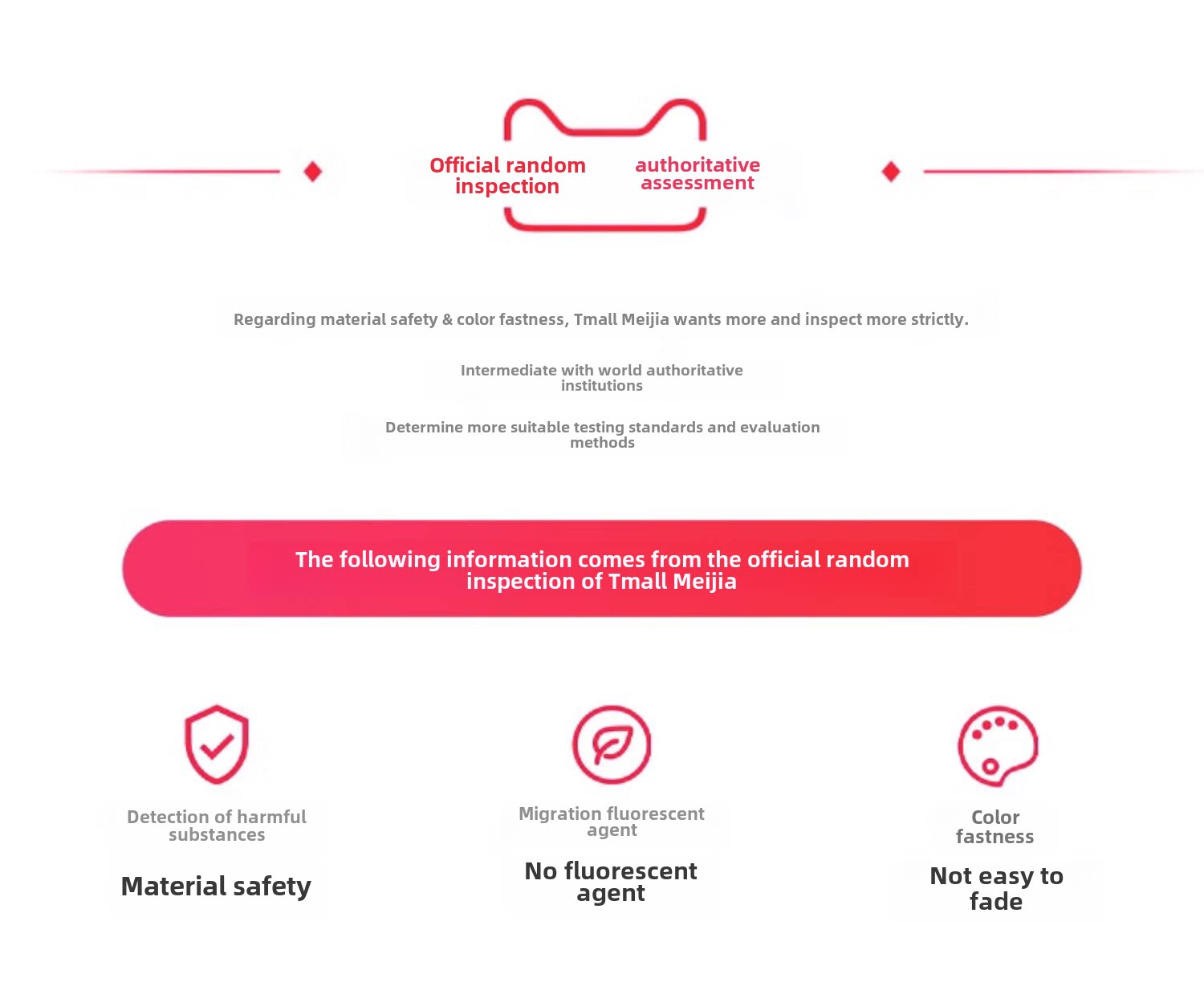 Official random inspection

authoritative assessment

Regarding material safety & color fastness, Tmall Meijia wants more and inspect more strictly.

Intermediate with world authoritative institutions

Determine more suitable testing standards and evaluation methods

The following information comes from the official random inspection of Tmall Meijia

Detection of harmful substances

Material safety

Migration fluorescent agent

No fluorescent agent

Color fastness

Not easy to fade